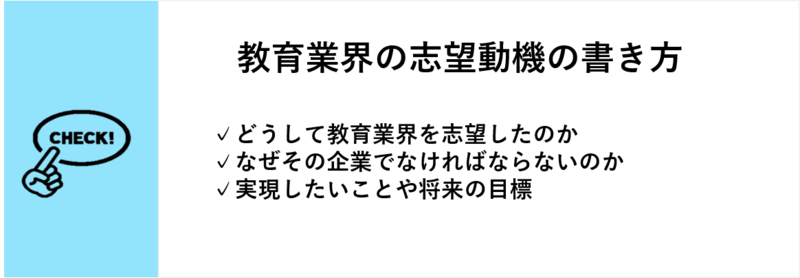 CHECK!

教育業界の志望動機の書き方

✓どうして教育業界を志望したのか
✓なぜその企業でなければならないのか
✓実現したいことや将来の目標